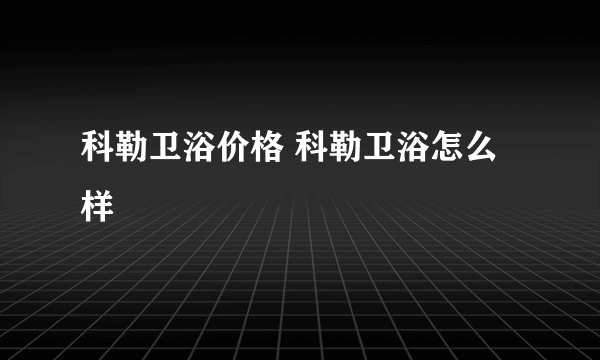 科勒卫浴价格 科勒卫浴怎么样